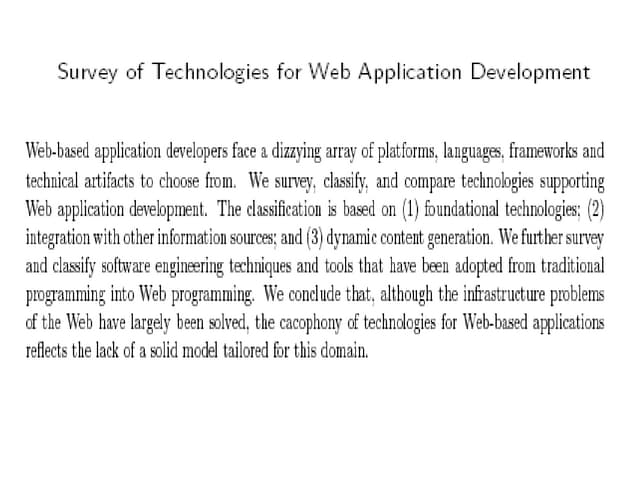 Survey of Technologies for Web Application Development

Web-based application developers face a dizzying array of platforms, languages, frameworks and technical artifacts to choose from. We survey, classify, and compare technologies supporting Web application development. The classification is based on (1) foundational technologies; (2) integration with other information sources; and (3) dynamic content generation. We further survey and classify software engineering techniques and tools that have been adopted from traditional programming into Web programming. We conclude that, although the infrastructure problems of the Web have largely been solved, the cacophony of technologies for Web-based applications reflects the lack of a solid model tailored for this domain.